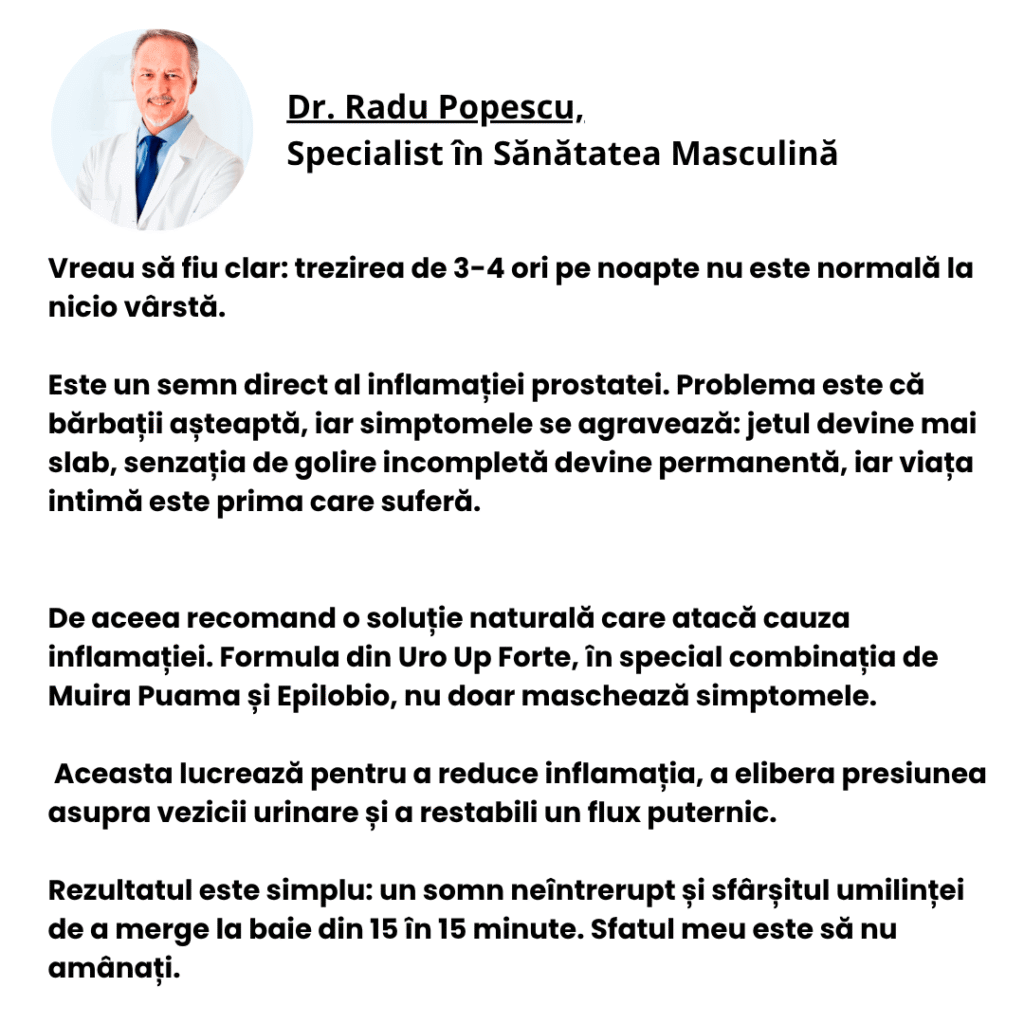 Dr. Radu Popescu,
Specialist în Sănătatea Masculină

Vreau să fiu clar: trezirea de 3-4 ori pe noapte nu este normală la nicio vârstă.

Este un semn direct al inflamației prostatei. Problema este că bărbații așteaptă, iar simptomele se agravează: jetul devine mai slab, senzația de golire incompletă devine permanentă, iar viața intimă este prima care suferă.

De aceea recomand o soluție naturală care atacă cauza inflamației. Formula din Uro Up Forte, în special combinația de Muira Puama și Epilobio, nu doar maschează simptomele.

Aceasta lucrează pentru a reduce inflamația, a elibera presiunea asupra vezicii urinare și a restabili un flux puternic.

Rezultatul este simplu: un somn neîntrerupt și sfârșitul umilinței de a merge la baie din 15 în 15 minute. Sfatul meu este să nu amânați.